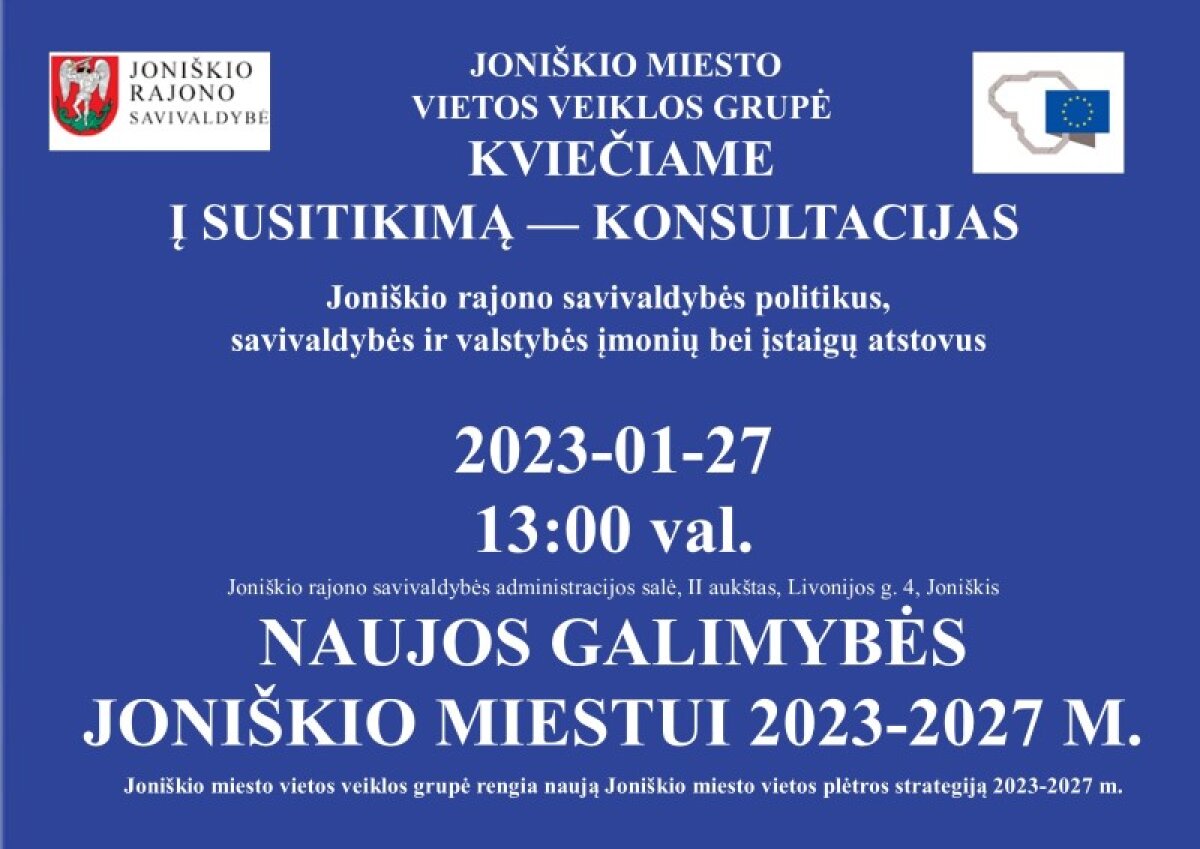 JONIŠKIO
RAJONO
SAVIVALDYBĖ

JONIŠKIO MIESTO
VIETOS VEIKLOS GRUPĖ
KVIEČIAME
Į SUSITIKIMĄ — KONSULTACIJAS

Joniškio rajono savivaldybės politikus,
savivaldybės ir valstybės įmonių bei įstaigų atstovus

2023-01-27
13:00 val.

Joniškio rajono savivaldybės administracijos salė, II aukštas, Livonijos g. 4, Joniškis

NAUJOS GALIMYBĖS
JONIŠKIO MIESTUI 2023-2027 M.

Joniškio miesto vietos veiklos grupė rengia naują Joniškio miesto vietos plėtros strategiją 2023-2027 m.